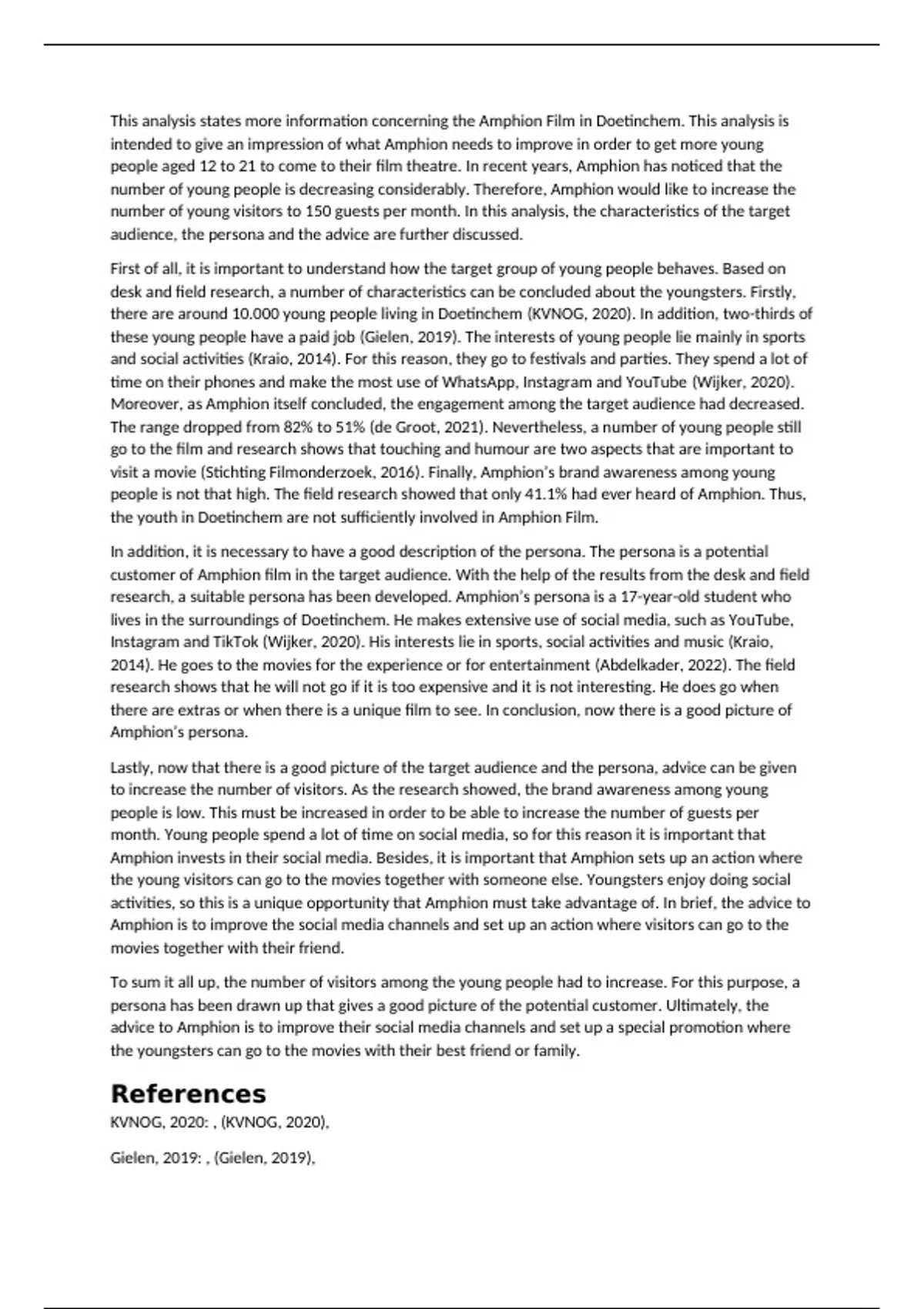 This analysis states more information concerning the Amphion Film in Doetinchem. This analysis is intended to give an impression of what Amphion needs to improve in order to get more young people aged 12 to 21 to come to their film theatre. In recent years, Amphion has noticed that the number of young people is decreasing considerably. Therefore, Amphion would like to increase the number of young visitors to 150 guests per month. In this analysis, the characteristics of the target audience, the persona and the advice are further discussed.

First of all, it is important to understand how the target group of young people behaves. Based on desk and field research, a number of characteristics can be concluded about the youngsters. Firstly, there are around 10.000 young people living in Doetinchem (KVNOG, 2020). In addition, two-thirds of these young people have a paid job (Gielen, 2019). The interests of young people lie mainly in sports and social activities (Kraio, 2014). For this reason, they go to festivals and parties. They spend a lot of time on their phones and make the most use of WhatsApp, Instagram and YouTube (Wijker, 2020). Moreover, as Amphion itself concluded, the engagement among the target audience had decreased. The range dropped from 82% to 51% (de Groot, 2021). Nevertheless, a number of young people still go to the film and research shows that touching and humour are two aspects that are important to visit a movie (Stichting Filmonderzoek, 2016). Finally, Amphion's brand awareness among young people is not that high. The field research showed that only 41.1% had ever heard of Amphion. Thus, the youth in Doetinchem are not sufficiently involved in Amphion Film.

In addition, it is necessary to have a good description of the persona. The persona is a potential customer of Amphion film in the target audience. With the help of the results from the desk and field research, a suitable persona has been developed. Amphion's persona is a 17-year-old student who lives in the surroundings of Doetinchem. He makes extensive use of social media, such as YouTube, Instagram and TikTok (Wijker, 2020). His interests lie in sports, social activities and music (Kraio, 2014). He goes to the movies for the experience or for entertainment (Abdelkader, 2022). The field research shows that he will not go if it is too expensive and it is not interesting. He does go when there are extras or when there is a unique film to see. In conclusion, now there is a good picture of Amphion's persona.

Lastly, now that there is a good picture of the target audience and the persona, advice can be given to increase the number of visitors. As the research showed, the brand awareness among young people is low. This must be increased in order to be able to increase the number of guests per month. Young people spend a lot of time on social media, so for this reason it is important that Amphion invests in their social media. Besides, it is important that Amphion sets up an action where the young visitors can go to the movies together with someone else. Youngsters enjoy doing social activities, so this is a unique opportunity that Amphion must take advantage of. In brief, the advice to Amphion is to improve the social media channels and set up an action where visitors can go to the movies together with their friend.

To sum it all up, the number of visitors among the young people had to increase. For this purpose, a persona has been drawn up that gives a good picture of the potential customer. Ultimately, the advice to Amphion is to improve their social media channels and set up a special promotion where the youngsters can go to the movies with their best friend or family.

References
KVNOG, 2020: , (KVNOG, 2020),

Gielen, 2019: , (Gielen, 2019),